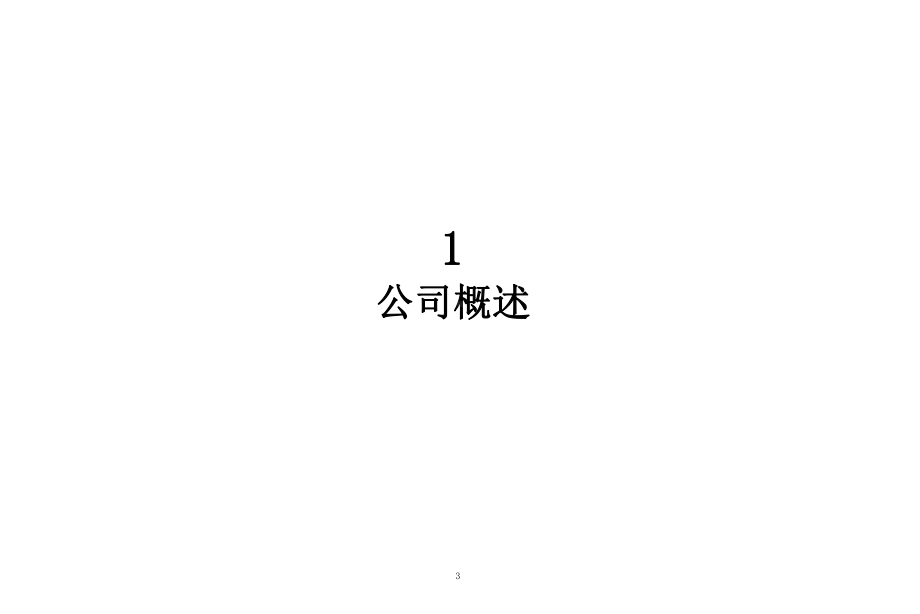 1
公司概述

3